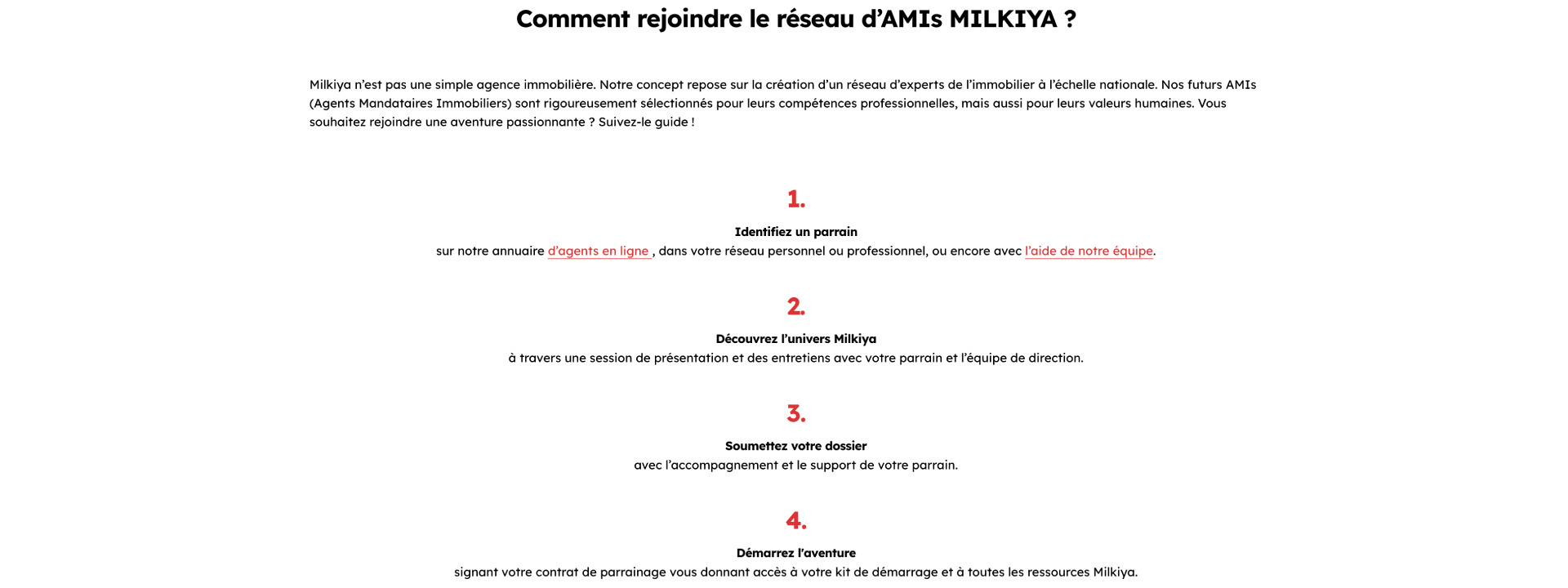 Comment rejoindre le réseau d'AMIs MILKIYA ?

Milkiya n'est pas une simple agence immobilière. Notre concept repose sur la création d'un réseau d'experts de l'immobilier à l'échelle nationale. Nos futurs AMIs (Agents Mandataires Immobiliers) sont rigoureusement sélectionnés pour leurs compétences professionnelles, mais aussi pour leurs valeurs humaines. Vous souhaitez rejoindre une aventure passionnante ? Suivez-le guide !

1.

Identifiez un parrain
sur notre annuaire d'agents en ligne , dans votre réseau personnel ou professionnel, ou encore avec l'aide de notre équipe.

2.

Découvrez l'univers Milkiya
à travers une session de présentation et des entretiens avec votre parrain et l'équipe de direction.

3.

Soumettez votre dossier
avec l'accompagnement et le support de votre parrain.

4.

Démarrez l'aventure
signant votre contrat de parrainage vous donnant accès à votre kit de démarrage et à toutes les ressources Milkiya.